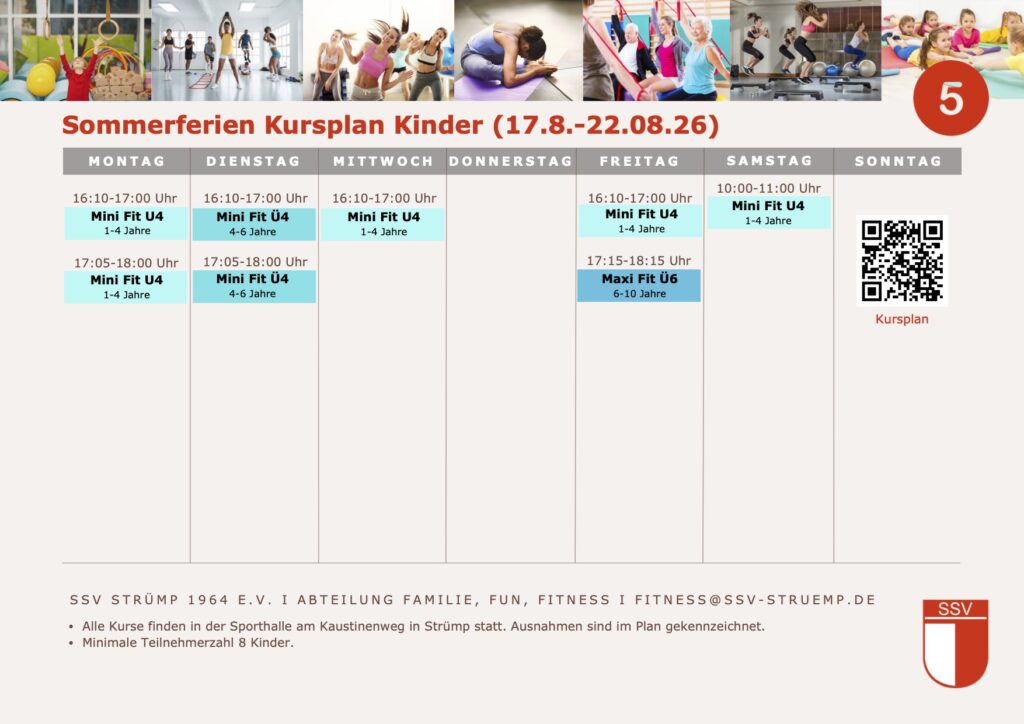 5

Sommerferien Kursplan Kinder (17.8.-22.08.26)

| MONTAG | DIENSTAG | MITTWOCH | DONNERSTAG | FREITAG | SAMSTAG | SONNTAG |
|---|---|---|---|---|---|---|
| 16:10-17:00 Uhr Mini Fit U4 1-4 Jahre | 16:10-17:00 Uhr Mini Fit Ü4 4-6 Jahre | 16:10-17:00 Uhr Mini Fit U4 1-4 Jahre | | 16:10-17:00 Uhr Mini Fit U4 1-4 Jahre | 10:00-11:00 Uhr Mini Fit U4 1-4 Jahre | Kursplan |
| 17:05-18:00 Uhr Mini Fit U4 1-4 Jahre | 17:05-18:00 Uhr Mini Fit Ü4 4-6 Jahre | | | 17:15-18:15 Uhr Maxi Fit Ü6 6-10 Jahre | | |

SSV STRÜMP 1964 E.V. I ABTEILUNG FAMILIE, FUN, FITNESS I FITNESS@SSV-STRUEMP.DE

• Alle Kurse finden in der Sporthalle am Kaustinenweg in Strümp statt. Ausnahmen sind im Plan gekennzeichnet.
• Minimale Teilnehmerzahl 8 Kinder.

SSV